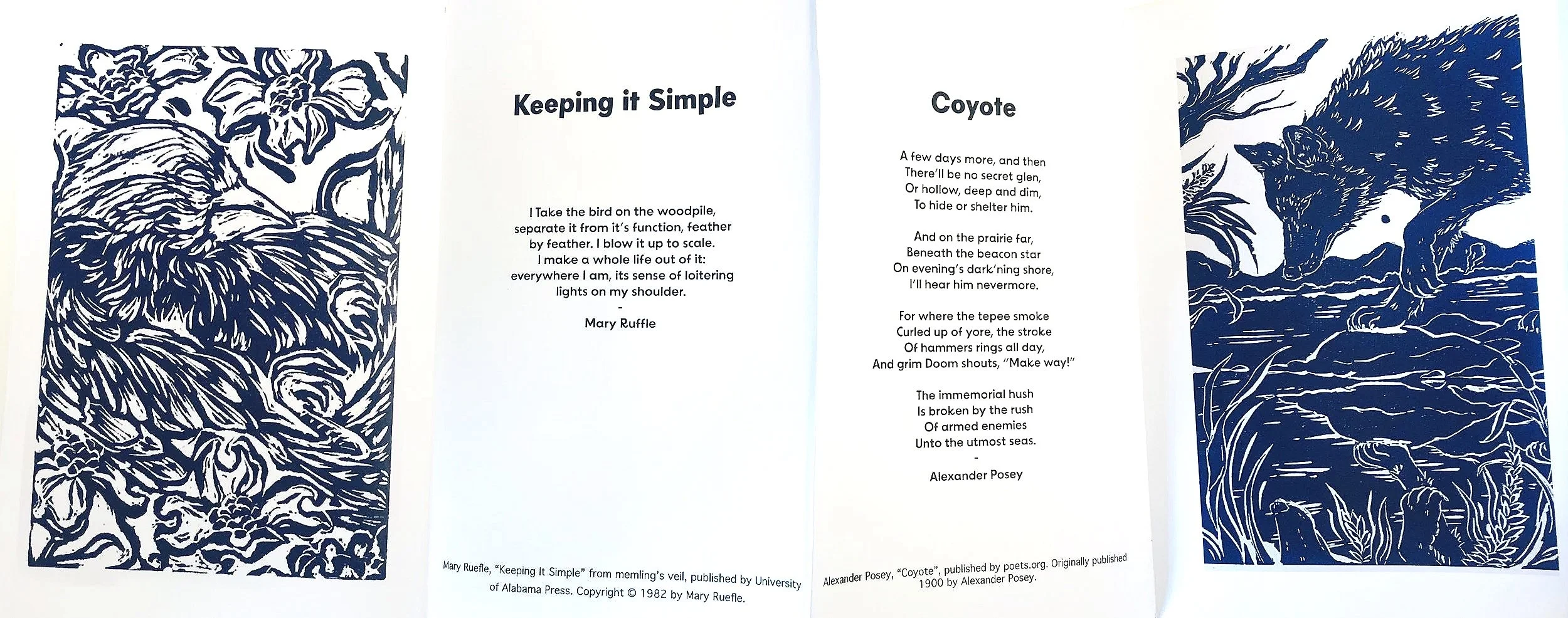 Keeping it Simple

I Take the bird on the woodpile,
separate it from it's function, feather
by feather. I blow it up to scale.
I make a whole life out of it:
everywhere I am, its sense of loitering
lights on my shoulder.
-
Mary Ruffle

Mary Ruefle, "Keeping It Simple" from memling's veil, published by University of Alabama Press. Copyright © 1982 by Mary Ruefle.

Coyote

A few days more, and then
There'll be no secret glen,
Or hollow, deep and dim,
To hide or shelter him.

And on the prairie far,
Beneath the beacon star
On evening's dark'ning shore,
I'll hear him nevermore.

For where the tepee smoke
Curled up of yore, the stroke
Of hammers rings all day,
And grim Doom shouts, "Make way!"

The immemorial hush
Is broken by the rush
Of armed enemies
Unto the utmost seas.
-
Alexander Posey

Alexander Posey, "Coyote", published by poets.org. Originally published 1900 by Alexander Posey.